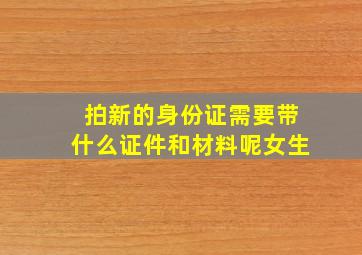 拍新的身份证需要带什么证件和材料呢女生